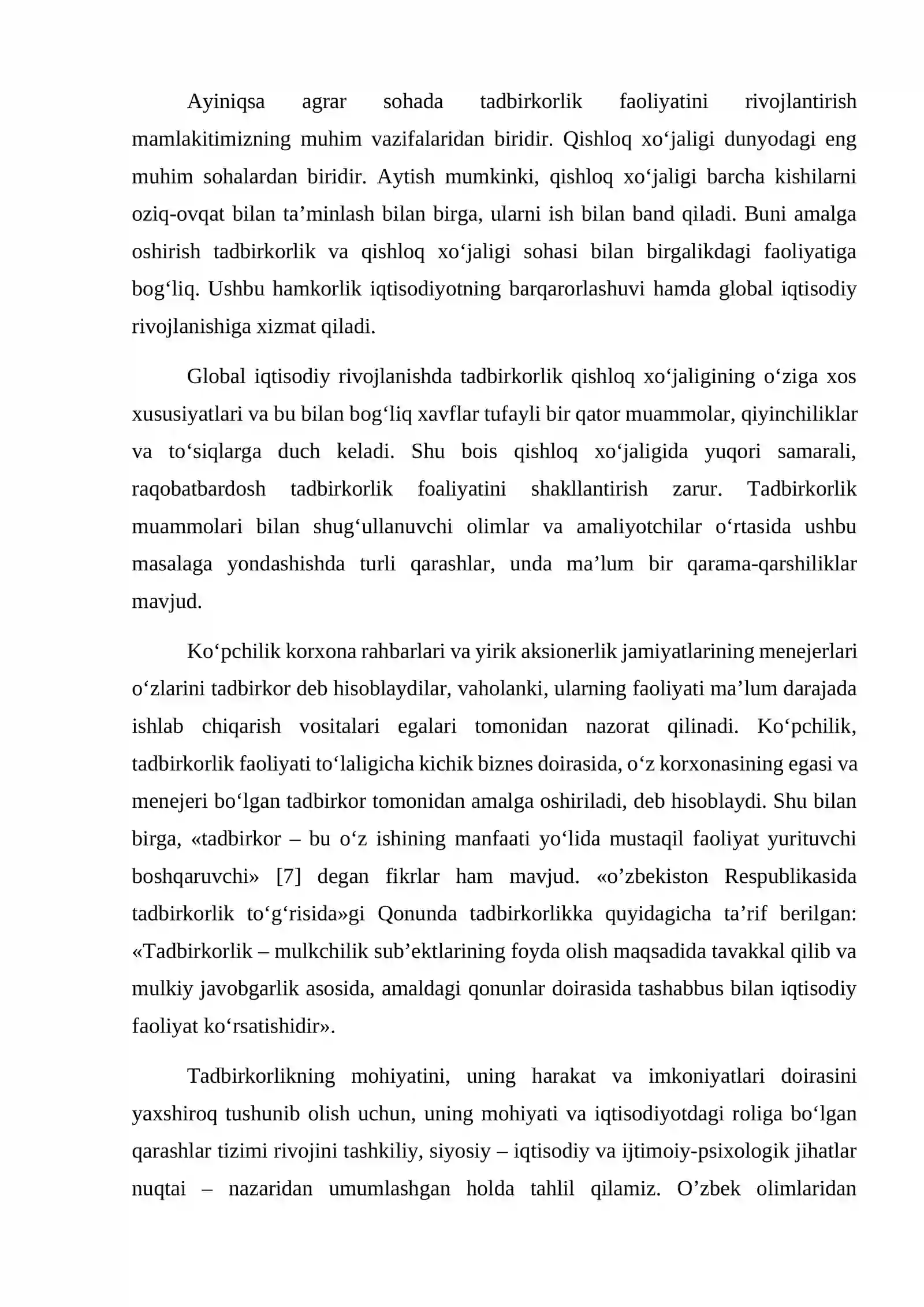 Ayiniqsa agrar sohada tadbirkorlik faoliyatini rivojlantirish mamlakitimizning muhim vazifalaridan biridir. Qishloq xo'jaligi dunyodagi eng muhim sohalardan biridir. Aytish mumkinki, qishloq xo'jaligi barcha kishilarni oziq-ovqat bilan ta'minlash bilan birga, ularni ish bilan band qiladi. Buni amalga oshirish tadbirkorlik va qishloq xo'jaligi sohasi bilan birgalikdagi faoliyatiga bog'liq. Ushbu hamkorlik iqtisodiyotning barqarorlashuvi hamda global iqtisodiy rivojlanishiga xizmat qiladi.

Global iqtisodiy rivojlanishda tadbirkorlik qishloq xo'jaligining o'ziga xos xususiyatlari va bu bilan bog'liq xavflar tufayli bir qator muammolar, qiyinchiliklar va to'siqlarga duch keladi. Shu bois qishloq xo'jaligida yuqori samarali, raqobatbardosh tadbirkorlik foaliyatini shakllantirish zarur. Tadbirkorlik muammolari bilan shug'ullanuvchi olimlar va amaliyotchilar o'rtasida ushbu masalaga yondashishda turli qarashlar, unda ma'lum bir qarama-qarshiliklar mavjud.

Ko'pchilik korxona rahbarlari va yirik aksionerlik jamiyatlarining menejerlari o'zlarini tadbirkor deb hisoblaydilar, vaholanki, ularning faoliyati ma'lum darajada ishlab chiqarish vositalari egalari tomonidan nazorat qilinadi. Ko'pchilik, tadbirkorlik faoliyati to'laligicha kichik biznes doirasida, o'z korxonasining egasi va menejeri bo'lgan tadbirkor tomonidan amalga oshiriladi, deb hisoblaydi. Shu bilan birga, «tadbirkor – bu o'z ishining manfaati yo'lida mustaqil faoliyat yurituvchi boshqaruvchi» [7] degan fikrlar ham mavjud. «o'zbekiston Respublikasida tadbirkorlik to'g'risida»gi Qonunda tadbirkorlikka quyidagicha ta'rif berilgan: «Tadbirkorlik – mulkchilik sub'ektlarining foyda olish maqsadida tavakkal qilib va mulkiy javobgarlik asosida, amaldagi qonunlar doirasida tashabbus bilan iqtisodiy faoliyat ko'rsatishidir».

Tadbirkorlikning mohiyatini, uning harakat va imkoniyatlari doirasini yaxshiroq tushunib olish uchun, uning mohiyati va iqtisodiyotdagi roliga bo'lgan qarashlar tizimi rivojini tashkiliy, siyosiy – iqtisodiy va ijtimoiy-psixologik jihatlar nuqtai – nazaridan umumlashgan holda tahlil qilamiz. O'zbek olimlaridan